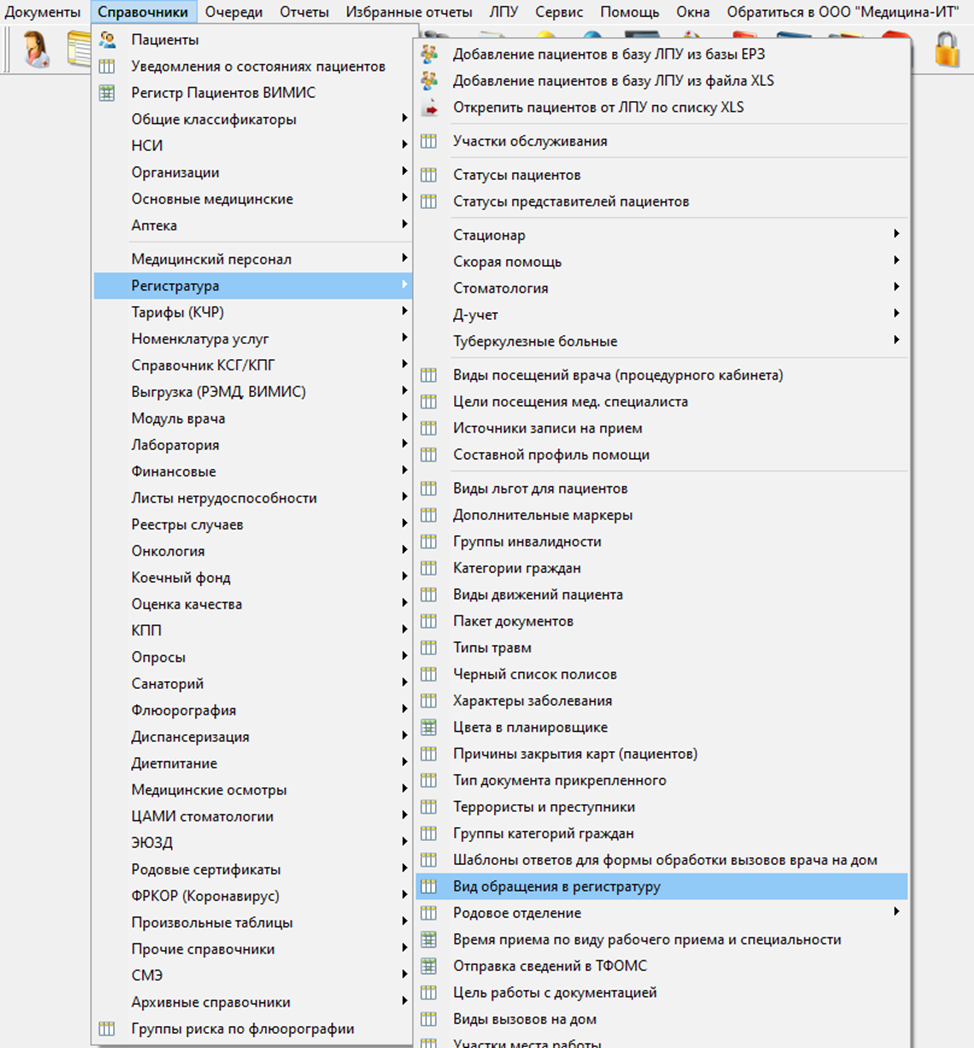 Документы Справочники Очереди Отчеты Избранные отчеты ЛПУ Сервис Помощь Окна Обратиться в ООО "Медицина-ИТ"

Пациенты
Уведомления о состояниях пациентов
Регистр Пациентов ВИМИС
Общие классификаторы
НСИ
Организации
Основные медицинские
Аптека
Медицинский персонал
Регистратура
Тарифы (КЧР)
Номенклатура услуг
Справочник КСГ/КПГ
Выгрузка (РЭМД, ВИМИС)
Модуль врача
Лаборатория
Финансовые
Листы нетрудоспособности
Реестры случаев
Онкология
Коечный фонд
Оценка качества
КПП
Опросы
Санаторий
Флюорография
Диспансеризация
Диетпитание
Медицинские осмотры
ЦАМИ стоматологии
ЭЮЗД
Родовые сертификаты
ФРКОР (Коронавирус)
Произвольные таблицы
Прочие справочники
СМЭ
Архивные справочники
Группы риска по флюорографии

Добавление пациентов в базу ЛПУ из базы ЕРЗ
Добавление пациентов в базу ЛПУ из файла XLS
Открепить пациентов от ЛПУ по списку XLS
Участки обслуживания
Статусы пациентов
Статусы представителей пациентов
Стационар
Скорая помощь
Стоматология
Д-учет
Туберкулезные больные
Виды посещений врача (процедурного кабинета)
Цели посещения мед. специалиста
Источники записи на прием
Составной профиль помощи
Виды льгот для пациентов
Дополнительные маркеры
Группы инвалидности
Категории граждан
Виды движений пациента
Пакет документов
Типы травм
Черный список полисов
Характеры заболевания
Цвета в планировщике
Причины закрытия карт (пациентов)
Тип документа прикрепленного
Террористы и преступники
Группы категорий граждан
Шаблоны ответов для формы обработки вызовов врача на дом
Вид обращения в регистратуру
Родовое отделение
Время приема по виду рабочего приема и специальности
Отправка сведений в ТФОМС
Цель работы с документацией
Виды вызовов на дом
Участки места работы